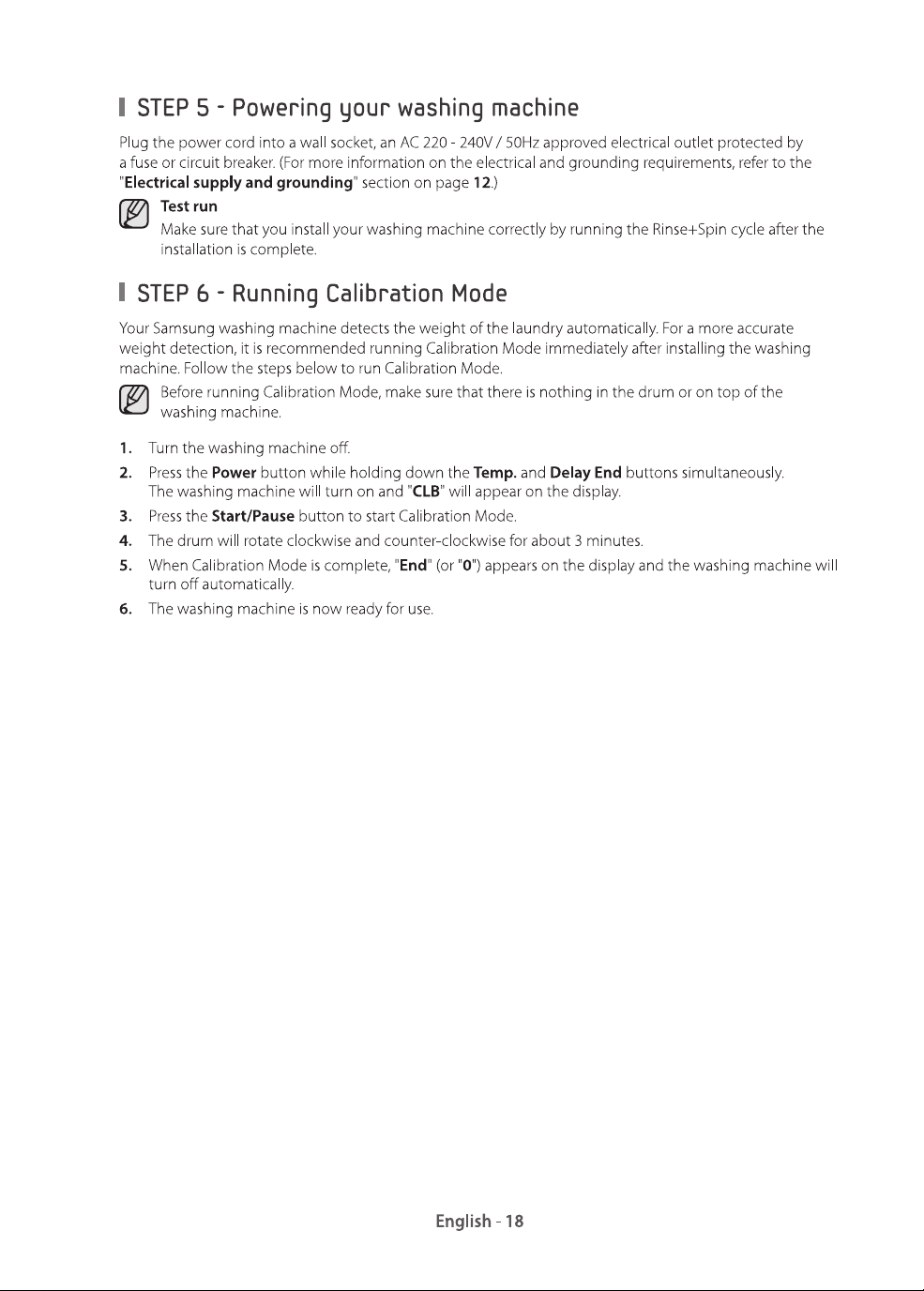 STEP 5 - Powering your washing machine

Plug the power cord into a wall socket, an AC 220 - 240V / 50Hz approved electrical outlet protected by a fuse or circuit breaker. (For more information on the electrical and grounding requirements, refer to the "Electrical supply and grounding" section on page 12.)

Test run
Make sure that you install your washing machine correctly by running the Rinse+Spin cycle after the installation is complete.

STEP 6 - Running Calibration Mode

Your Samsung washing machine detects the weight of the laundry automatically. For a more accurate weight detection, it is recommended running Calibration Mode immediately after installing the washing machine. Follow the steps below to run Calibration Mode.

Before running Calibration Mode, make sure that there is nothing in the drum or on top of the washing machine.

1. Turn the washing machine off.
2. Press the Power button while holding down the Temp. and Delay End buttons simultaneously. The washing machine will turn on and "CLB" will appear on the display.
3. Press the Start/Pause button to start Calibration Mode.
4. The drum will rotate clockwise and counter-clockwise for about 3 minutes.
5. When Calibration Mode is complete, "End" (or "0") appears on the display and the washing machine will turn off automatically.
6. The washing machine is now ready for use.

English - 18